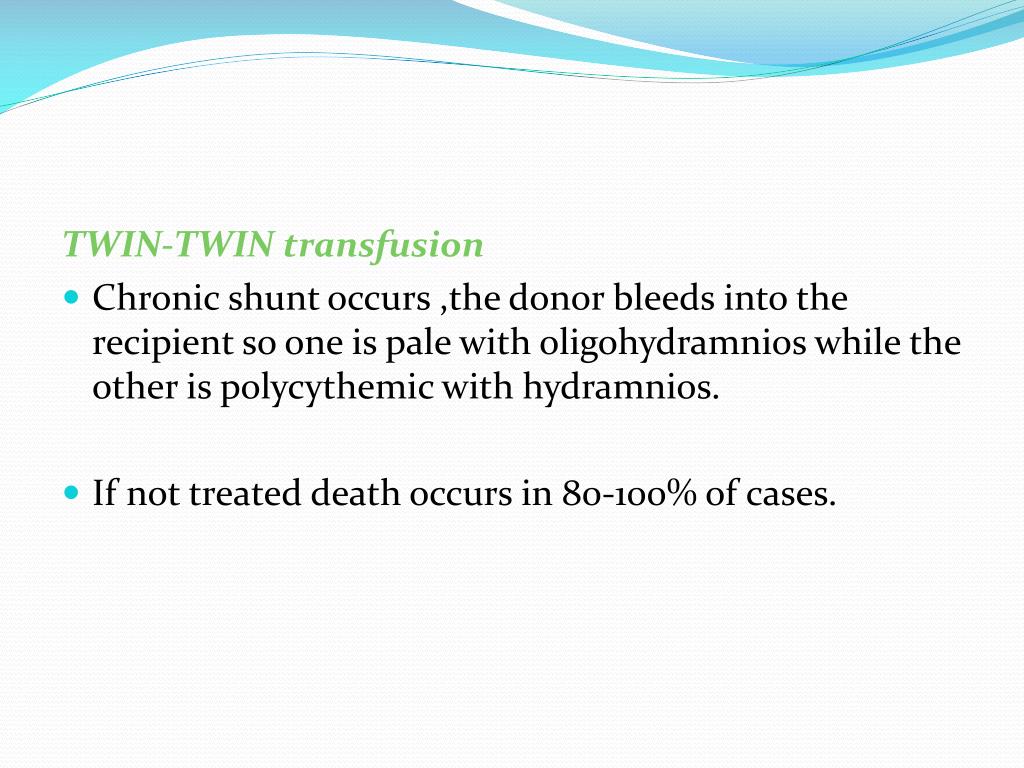 TWIN-TWIN transfusion

Chronic shunt occurs ,the donor bleeds into the recipient so one is pale with oligohydramnios while the other is polycythemic with hydramnios.

If not treated death occurs in 80-100% of cases.